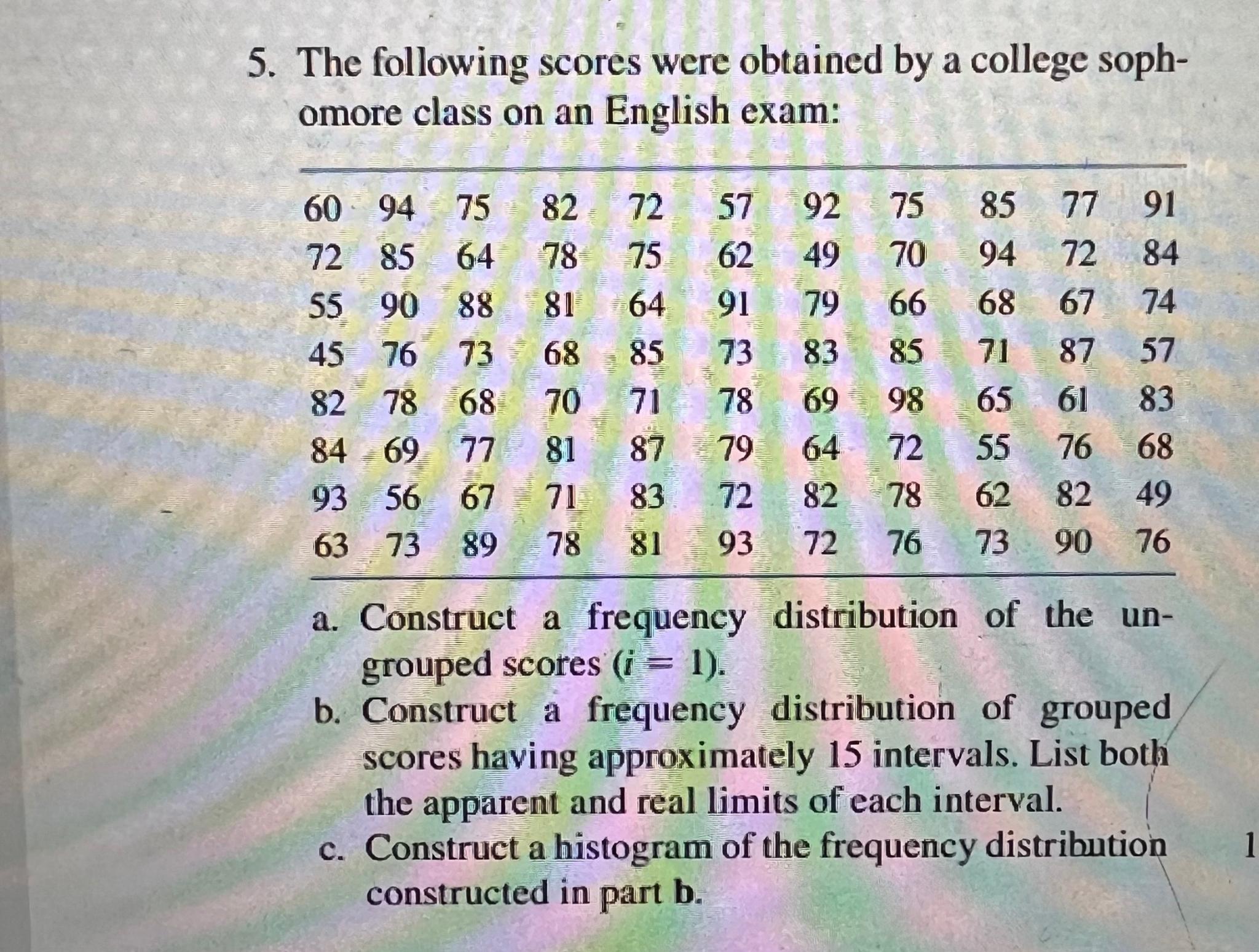 5. The following scores were obtained by a college sophomore class on an English exam:

| 60 | 94 | 75 | 82 | 72 | 57 | 92 | 75 | 85 | 77 | 91 |
|---|---|---|---|---|---|---|---|---|---|---|
| 72 | 85 | 64 | 78 | 75 | 62 | 49 | 70 | 94 | 72 | 84 |
| 55 | 90 | 88 | 81 | 64 | 91 | 79 | 66 | 68 | 67 | 74 |
| 45 | 76 | 73 | 68 | 85 | 73 | 83 | 85 | 71 | 87 | 57 |
| 82 | 78 | 68 | 70 | 71 | 78 | 69 | 98 | 65 | 61 | 83 |
| 84 | 69 | 77 | 81 | 87 | 79 | 64 | 72 | 55 | 76 | 68 |
| 93 | 56 | 67 | 71 | 83 | 72 | 82 | 78 | 62 | 82 | 49 |
| 63 | 73 | 89 | 78 | 81 | 93 | 72 | 76 | 73 | 90 | 76 |

a. Construct a frequency distribution of the ungrouped scores ($i = 1$).

b. Construct a frequency distribution of grouped scores having approximately 15 intervals. List both the apparent and real limits of each interval.

c. Construct a histogram of the frequency distribution constructed in part b.

1